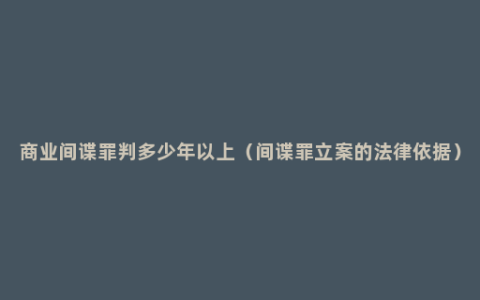 商业间谍罪判多少年以上（间谍罪立案的法律依据）